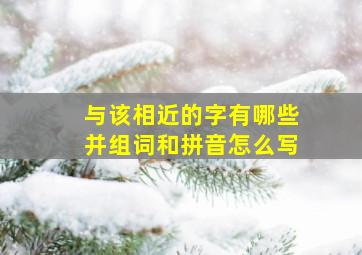 与该相近的字有哪些
并组词和拼音怎么写